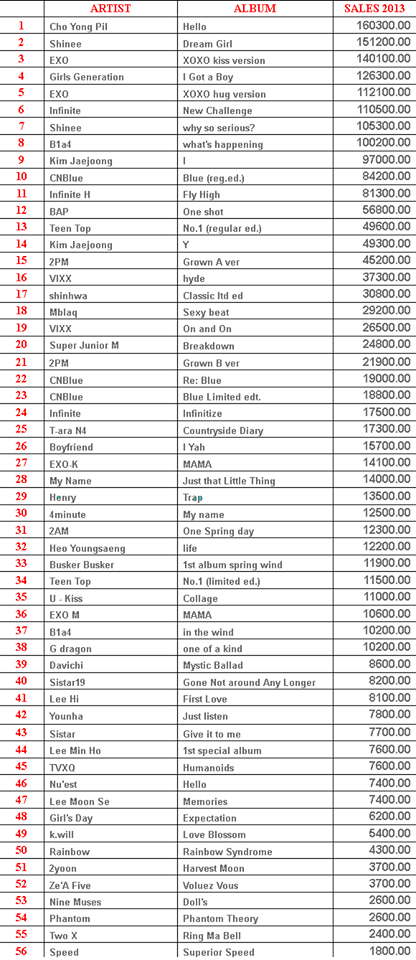 |  | ARTIST | ALBUM | SALES 2013 |
|---|---|---|---|
| 1 | Cho Yong Pil | Hello | 160300.00 |
| 2 | Shinee | Dream Girl | 151200.00 |
| 3 | EXO | XOXO kiss version | 140100.00 |
| 4 | Girls Generation | I Got a Boy | 126300.00 |
| 5 | EXO | XOXO hug version | 112100.00 |
| 6 | Infinite | New Challenge | 110500.00 |
| 7 | Shinee | why so serious? | 105300.00 |
| 8 | B1a4 | what's happening | 100200.00 |
| 9 | Kim Jaejoong | I | 97000.00 |
| 10 | CNBlue | Blue (reg.ed.) | 84200.00 |
| 11 | Infinite H | Fly High | 81300.00 |
| 12 | BAP | One shot | 56800.00 |
| 13 | Teen Top | No.1 (regular ed.) | 49600.00 |
| 14 | Kim Jaejoong | Y | 49300.00 |
| 15 | 2PM | Grown A ver | 45200.00 |
| 16 | VIXX | hyde | 37300.00 |
| 17 | shinhwa | Classic ltd ed | 30800.00 |
| 18 | Mblaq | Sexy beat | 29200.00 |
| 19 | VIXX | On and On | 26500.00 |
| 20 | Super Junior M | Breakdown | 24800.00 |
| 21 | 2PM | Grown B ver | 21900.00 |
| 22 | CNBlue | Re: Blue | 19000.00 |
| 23 | CNBlue | Blue Limited edt. | 18800.00 |
| 24 | Infinite | Infinitize | 17500.00 |
| 25 | T-ara N4 | Countryside Diary | 17300.00 |
| 26 | Boyfriend | I Yah | 15700.00 |
| 27 | EXO-K | MAMA | 14100.00 |
| 28 | My Name | Just that Little Thing | 14000.00 |
| 29 | Henry | Trap | 13500.00 |
| 30 | 4minute | My name | 12500.00 |
| 31 | 2AM | One Spring day | 12300.00 |
| 32 | Heo Youngsaeng | life | 12200.00 |
| 33 | Busker Busker | 1st album spring wind | 11900.00 |
| 34 | Teen Top | No.1 (limited ed.) | 11500.00 |
| 35 | U - Kiss | Collage | 11000.00 |
| 36 | EXO M | MAMA | 10600.00 |
| 37 | B1a4 | in the wind | 10200.00 |
| 38 | G dragon | one of a kind | 10200.00 |
| 39 | Davichi | Mystic Ballad | 8600.00 |
| 40 | Sistar19 | Gone Not around Any Longer | 8200.00 |
| 41 | Lee Hi | First Love | 8100.00 |
| 42 | Younha | Just listen | 7800.00 |
| 43 | Sistar | Give it to me | 7700.00 |
| 44 | Lee Min Ho | 1st special album | 7600.00 |
| 45 | TVXQ | Humanoids | 7600.00 |
| 46 | Nu'est | Hello | 7400.00 |
| 47 | Lee Moon Se | Memories | 7400.00 |
| 48 | Girl's Day | Expectation | 6200.00 |
| 49 | k.will | Love Blossom | 5400.00 |
| 50 | Rainbow | Rainbow Syndrome | 4300.00 |
| 51 | 2yoon | Harvest Moon | 3700.00 |
| 52 | Ze'A Five | Voluez Vous | 3700.00 |
| 53 | Nine Muses | Doll's | 2600.00 |
| 54 | Phantom | Phantom Theory | 2600.00 |
| 55 | Two X | Ring Ma Bell | 2400.00 |
| 56 | Speed | Superior Speed | 1800.00 |